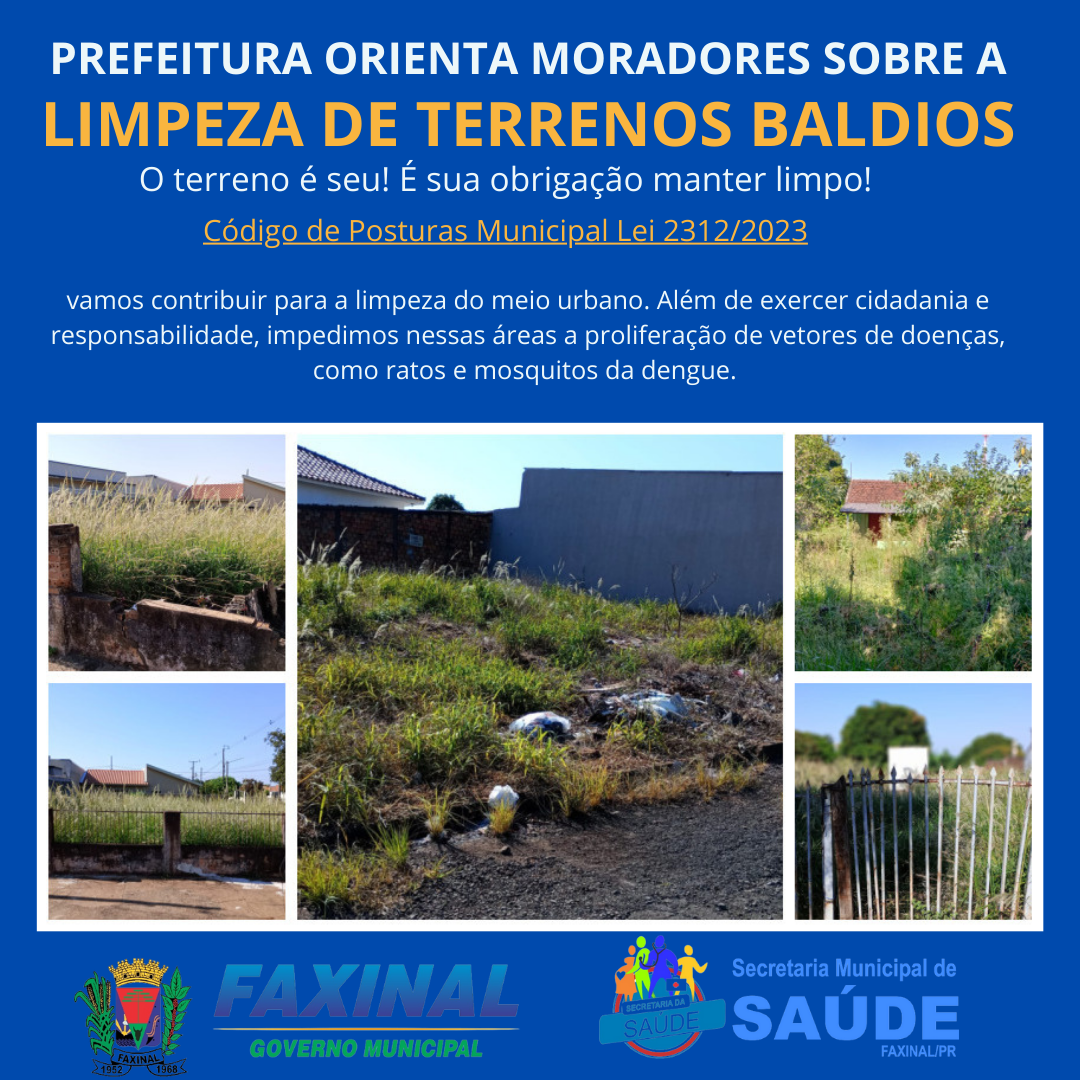 PREFEITURA ORIENTA MORADORES SOBRE A
LIMPEZA DE TERRENOS BALDIOS
O terreno é seu! É sua obrigação manter limpo!
Código de Posturas Municipal Lei 2312/2023

vamos contribuir para a limpeza do meio urbano. Além de exercer cidadania e responsabilidade, impedimos nessas áreas a proliferação de vetores de doenças, como ratos e mosquitos da dengue.

FAXINAL
1952 1968
FAXINAL
GOVERNO MUNICIPAL
SECRETARIA DA SAÚDE
Secretaria Municipal de
SAÚDE
FAXINAL/PR